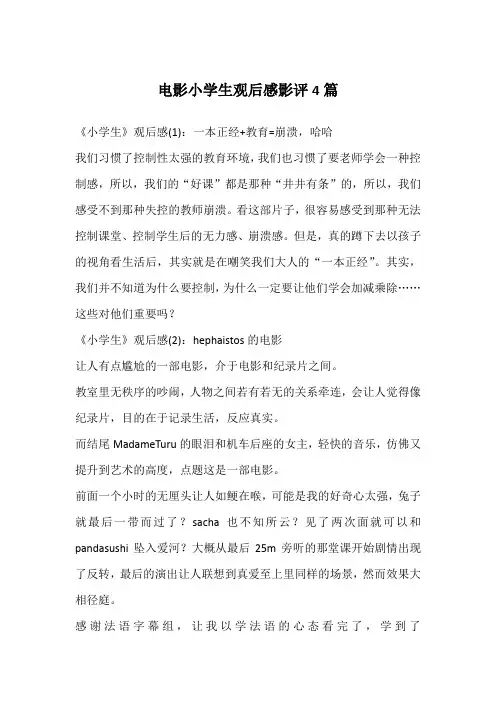 电影小学生观后感影评4篇

《小学生》观后感(1)：一本正经+教育=崩溃，哈哈

我们习惯了控制性太强的教育环境，我们也习惯了要老师学会一种控制感，所以，我们的“好课”都是那种“井井有条”的，所以，我们感受不到那种失控的教师崩溃。看这部片子，很容易感受到那种无法控制课堂、控制学生后的无力感、崩溃感。但是，真的蹲下去以孩子的视角看生活后，其实就是在嘲笑我们大人的“一本正经”。其实，我们并不知道为什么要控制，为什么一定要让他们学会加减乘除……这些对他们重要吗？

《小学生》观后感(2)：hephaistos的电影

让人有点尴尬的一部电影，介于电影和纪录片之间。

教室里无秩序的吵闹，人物之间若有若无的关系牵连，会让人觉得像纪录片，目的在于记录生活，反应真实。

而结尾MadameTuru的眼泪和机车后座的女主，轻快的音乐，仿佛又提升到艺术的高度，点题这是一部电影。

前面一个小时的无厘头让人如鲠在喉，可能是我的好奇心太强，兔子就最后一带而过了？sacha 也不知所云？见了两次面就可以和pandasushi 坠入爱河？大概从最后 25m 旁听的那堂课开始剧情出现了反转，最后的演出让人联想到真爱至上里同样的场景，然而效果大相径庭。

感谢法语字幕组，让我以学法语的心态看完了，学到了